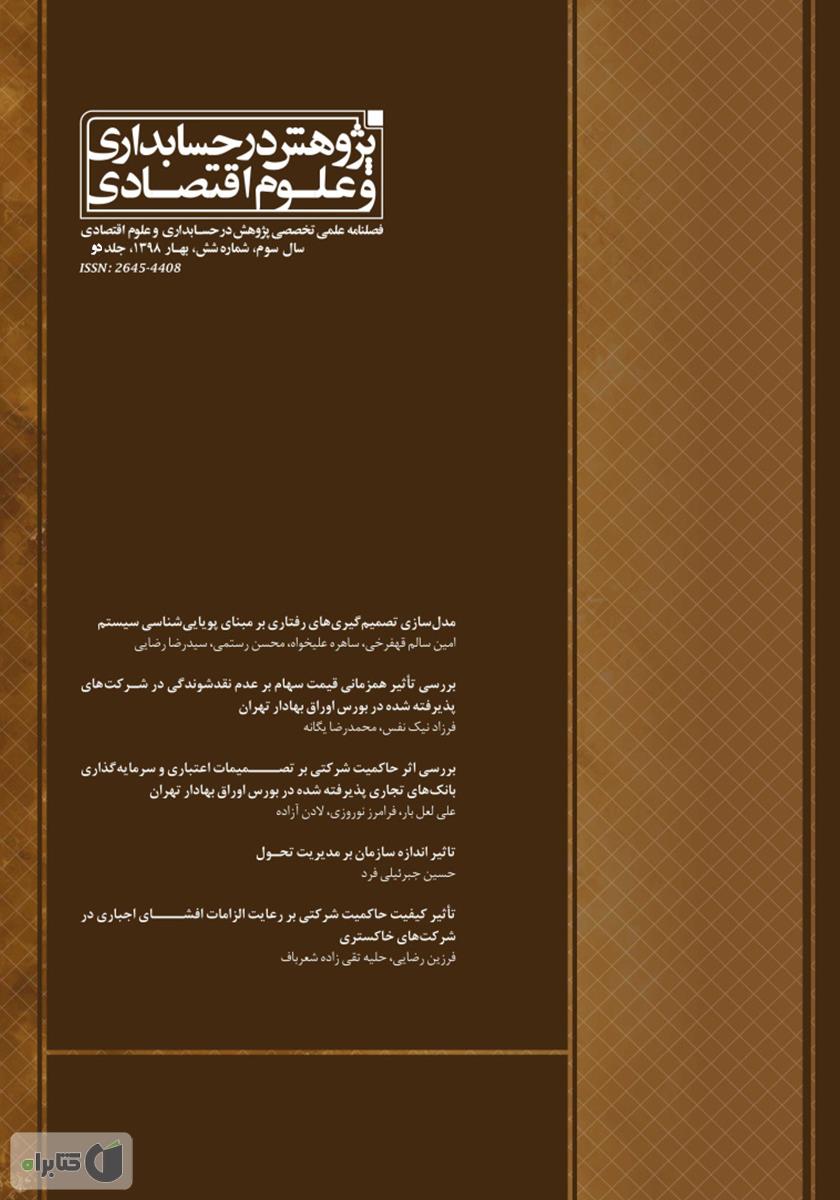 پژوهش در حسابداری و علوم اقتصادی

فصلنامه علمی تخصصی پژوهش در حسابداری و علوم اقتصادی
سال سوم، شماره شش، بهار ۱۳۹۸، جلد دو
ISSN: 2645-4408

مدل‌سازی تصمیم‌گیری‌های رفتاری بر مبنای پویایی‌شناسی سیستم
امین سالم قهفرخی، ساهره علیخواه، محسن رستمی، سیدرضا رضایی

بررسی تأثیر همزمانی قیمت سهام بر عدم نقدشوندگی در شرکت‌های پذیرفته شده در بورس اوراق بهادار تهران
فرزاد نیک نفس، محمدرضا یگانه

بررسی اثر حاکمیت شرکتی بر تصمیمات اعتباری و سرمایه‌گذاری بانک‌های تجاری پذیرفته شده در بورس اوراق بهادار تهران
علی لعل بار، فرامرز نوروزی، لادن آزاده

تاثیر اندازه سازمان بر مدیریت تحول
حسین جبرئیلی فرد

تأثیر کیفیت حاکمیت شرکتی بر رعایت الزامات افشای اجباری در شرکت‌های خاکستری
فرزین رضایی، حلیه تقی زاده شعرباف

کتابراه